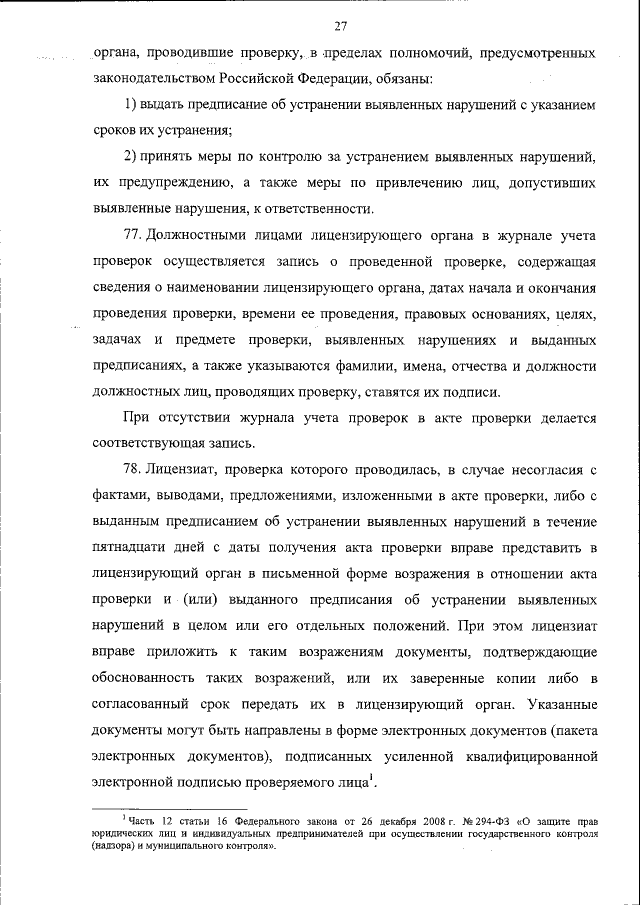 27

органа, проводившие проверку, в пределах полномочий, предусмотренных законодательством Российской Федерации, обязаны:

1) выдать предписание об устранении выявленных нарушений с указанием сроков их устранения;

2) принять меры по контролю за устранением выявленных нарушений, их предупреждению, а также меры по привлечению лиц, допустивших выявленные нарушения, к ответственности.

77. Должностными лицами лицензирующего органа в журнале учета проверок осуществляется запись о проведенной проверке, содержащая сведения о наименовании лицензирующего органа, датах начала и окончания проведения проверки, времени ее проведения, правовых основаниях, целях, задачах и предмете проверки, выявленных нарушениях и выданных предписаниях, а также указываются фамилии, имена, отчества и должности должностных лиц, проводящих проверку, ставятся их подписи.

При отсутствии журнала учета проверок в акте проверки делается соответствующая запись.

78. Лицензиат, проверка которого проводилась, в случае несогласия с фактами, выводами, предложениями, изложенными в акте проверки, либо с выданным предписанием об устранении выявленных нарушений в течение пятнадцати дней с даты получения акта проверки вправе представить в лицензирующий орган в письменной форме возражения в отношении акта проверки и (или) выданного предписания об устранении выявленных нарушений в целом или его отдельных положений. При этом лицензиат вправе приложить к таким возражениям документы, подтверждающие обоснованность таких возражений, или их заверенные копии либо в согласованный срок передать их в лицензирующий орган. Указанные документы могут быть направлены в форме электронных документов (пакета электронных документов), подписанных усиленной квалифицированной электронной подписью проверяемого лица$^1$.

$^1$ Часть 12 статьи 16 Федерального закона от 26 декабря 2008 г. № 294-ФЗ «О защите прав юридических лиц и индивидуальных предпринимателей при осуществлении государственного контроля (надзора) и муниципального контроля».